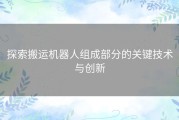 探索搬运机器人组成部分的关键技术与创新